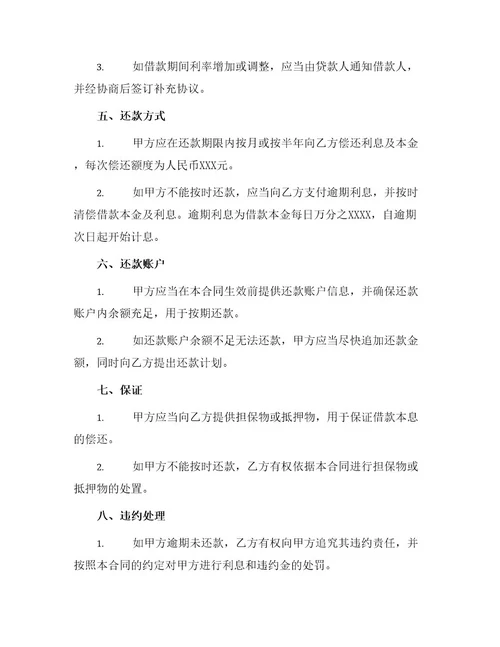 3. 如借款期间利率增加或调整，应当由贷款人通知借款人，并经协商后签订补充协议。

五、还款方式

1. 甲方应在还款期限内按月或按半年向乙方偿还利息及本金，每次偿还额度为人民币XXX元。

2. 如甲方不能按时还款，应当向乙方支付逾期利息，并按时清偿借款本金及利息。逾期利息为借款本金每日万分之XXXX，自逾期次日起开始计息。

六、还款账户

1. 甲方应当在本合同生效前提供还款账户信息，并确保还款账户内余额充足，用于按期还款。

2. 如还款账户余额不足无法还款，甲方应当尽快追加还款金额，同时向乙方提出还款计划。

七、保证

1. 甲方应当向乙方提供担保物或抵押物，用于保证借款本息的偿还。

2. 如甲方不能按时还款，乙方有权依据本合同进行担保物或抵押物的处置。

八、违约处理

1. 如甲方逾期未还款，乙方有权向甲方追究其违约责任，并按照本合同的约定对甲方进行利息和违约金的处罚。